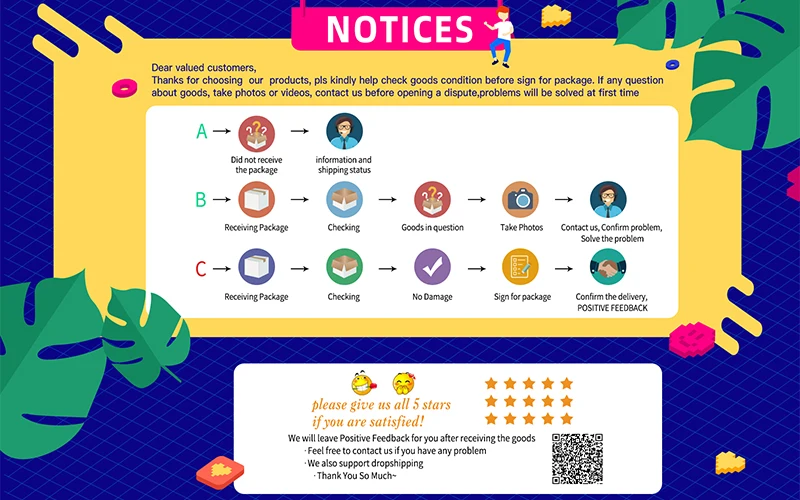 NOTICES

Dear valued customers,
Thanks for choosing our products, pls kindly help check goods condition before sign for package. If any question about goods, take photos or videos, contact us before opening a dispute,problems will be solved at first time

A → Did not receive the package → information and shipping status

B → Receiving Package → Checking → Goods in question → Take Photos → Contact us, Confirm problem, Solve the problem

C → Receiving Package → Checking → No Damage → Sign for package → Confirm the delivery, POSITIVE FEEDBACK

please give us all 5 stars
if you are satisfied!
We will leave Positive Feedback for you after receiving the goods
· Feel free to contact us if you have any problem
· We also support dropshipping
· Thank You So Much~